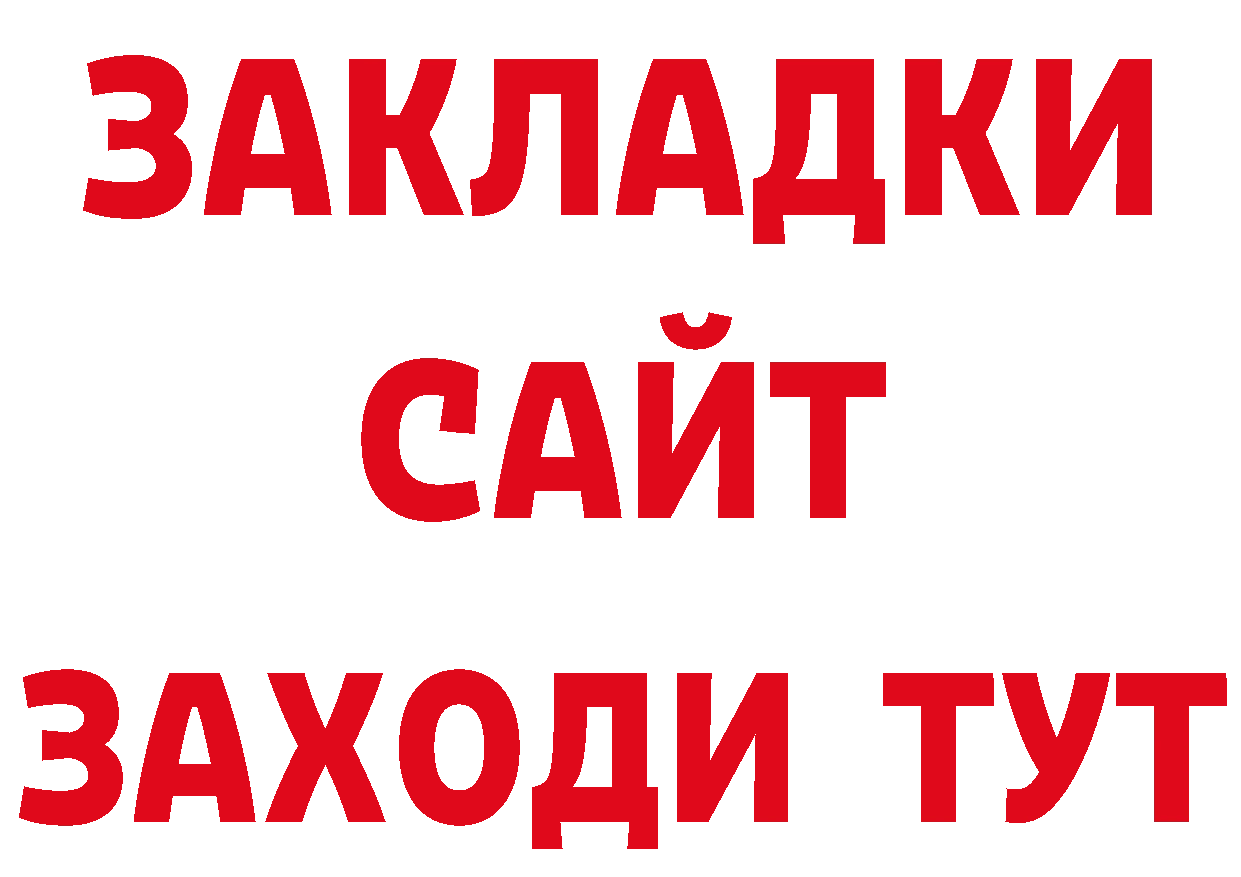 ЗАКЛАДКИ
САЙТ
ЗАХОДИ ТУТ